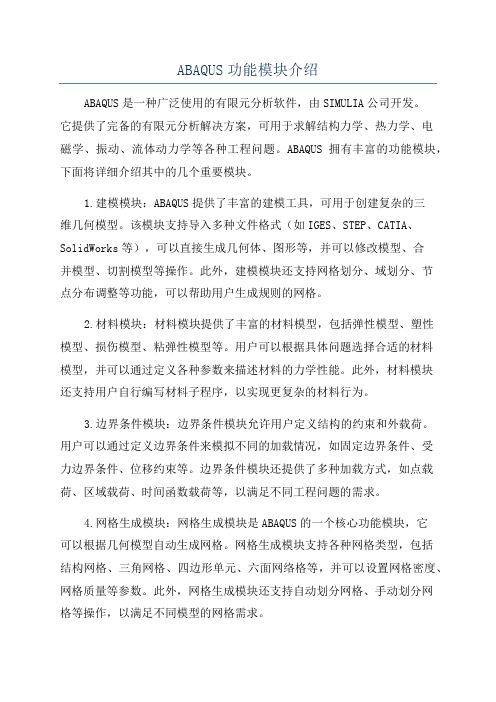 ABAQUS 功能模块介绍

ABAQUS 是一种广泛使用的有限元分析软件，由 SIMULIA 公司开发。它提供了完备的有限元分析解决方案，可用于求解结构力学、热力学、电磁学、振动、流体动力学等各种工程问题。ABAQUS 拥有丰富的功能模块，下面将详细介绍其中的几个重要模块。

1.建模模块：ABAQUS 提供了丰富的建模工具，可用于创建复杂的三维几何模型。该模块支持导入多种文件格式（如 IGES、STEP、CATIA、SolidWorks 等），可以直接生成几何体、图形等，并可以修改模型、合并模型、切割模型等操作。此外，建模模块还支持网格划分、域划分、节点分布调整等功能，可以帮助用户生成规则的网格。

2.材料模块：材料模块提供了丰富的材料模型，包括弹性模型、塑性模型、损伤模型、粘弹性模型等。用户可以根据具体问题选择合适的材料模型，并可以通过定义各种参数来描述材料的力学性能。此外，材料模块还支持用户自行编写材料子程序，以实现更复杂的材料行为。

3.边界条件模块：边界条件模块允许用户定义结构的约束和外载荷。用户可以通过定义边界条件来模拟不同的加载情况，如固定边界条件、受力边界条件、位移约束等。边界条件模块还提供了多种加载方式，如点载荷、区域载荷、时间函数载荷等，以满足不同工程问题的需求。

4.网格生成模块：网格生成模块是 ABAQUS 的一个核心功能模块，它可以根据几何模型自动生成网格。网格生成模块支持各种网格类型，包括结构网格、三角网格、四边形单元、六面网络格等，并可以设置网格密度、网格质量等参数。此外，网格生成模块还支持自动划分网格、手动划分网格等操作，以满足不同模型的网格需求。